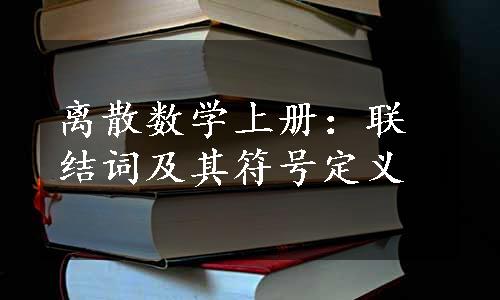 离散数学上册：联结词及其符号定义